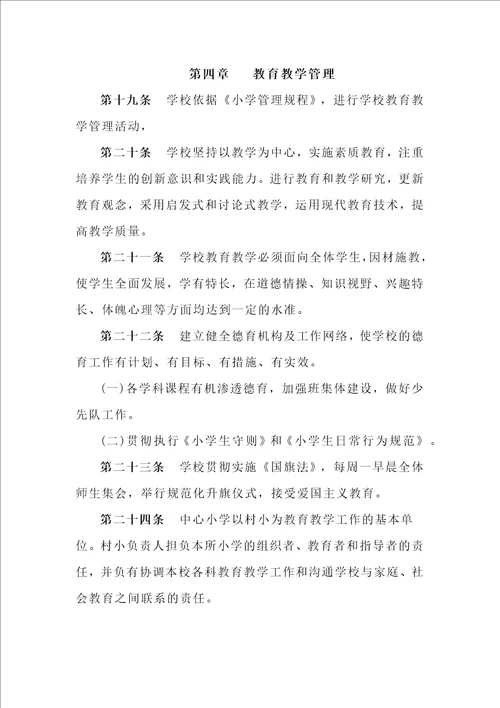 第四章　教育教学管理

第十九条　学校依据《小学管理规程》，进行学校教育教学管理活动，

第二十条　学校坚持以教学为中心，实施素质教育，注重培养学生的创新意识和实践能力。进行教育和教学研究，更新教育观念，采用启发式和讨论式教学，运用现代教育技术，提高教学质量。

第二十一条　学校教育教学必须面向全体学生，因材施教，使学生全面发展，学有特长，在道德情操、知识视野、兴趣特长、体魄心理等方面均达到一定的水准。

第二十二条　建立健全德育机构及工作网络，使学校的德育工作有计划、有目标、有措施、有实效。

(一)各学科课程有机渗透德育，加强班集体建设，做好少先队工作。

(二)贯彻执行《小学生守则》和《小学生日常行为规范》。

第二十三条　学校贯彻实施《国旗法》，每周一早晨全体师生集会，举行规范化升旗仪式，接受爱国主义教育。

第二十四条　中心小学以村小为教育教学工作的基本单位。村小负责人担负本所小学的组织者、教育者和指导者的责任，并负有协调本校各科教育教学工作和沟通学校与家庭、社会教育之间联系的责任。